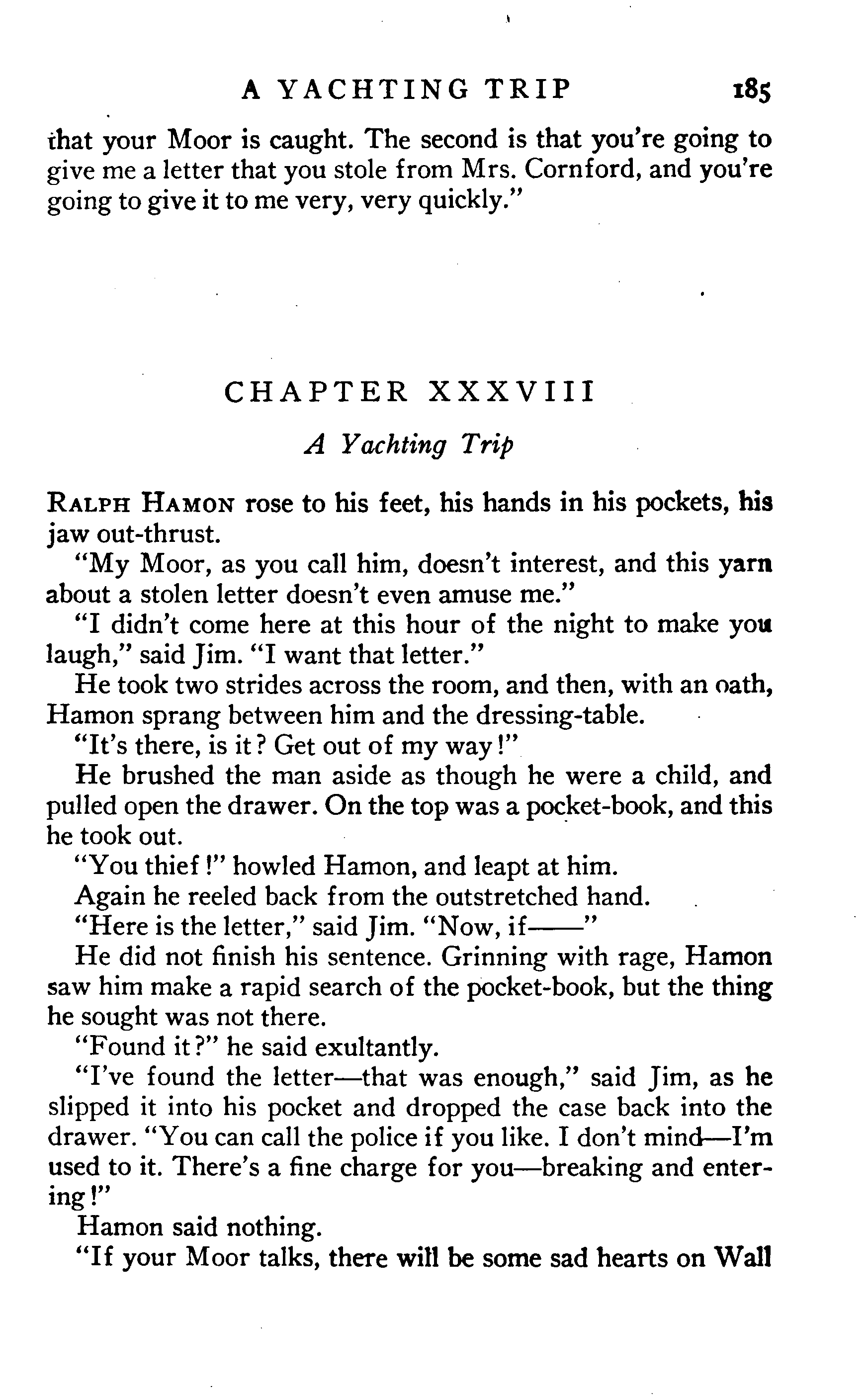 A YACHTING TRIP 185

that your Moor is caught. The second is that you're going to give me a letter that you stole from Mrs. Cornford, and you're going to give it to me very, very quickly."

CHAPTER XXXVIII

A Yachting Trip

RALPH HAMON rose to his feet, his hands in his pockets, his jaw out-thrust.

"My Moor, as you call him, doesn't interest, and this yarn about a stolen letter doesn't even amuse me."

"I didn't come here at this hour of the night to make you laugh," said Jim. "I want that letter."

He took two strides across the room, and then, with an oath, Hamon sprang between him and the dressing-table.

"It's there, is it? Get out of my way!"

He brushed the man aside as though he were a child, and pulled open the drawer. On the top was a pocket-book, and this he took out.

"You thief!" howled Hamon, and leapt at him.

Again he reeled back from the outstretched hand.

"Here is the letter," said Jim. "Now, if——"

He did not finish his sentence. Grinning with rage, Hamon saw him make a rapid search of the pocket-book, but the thing he sought was not there.

"Found it?" he said exultantly.

"I've found the letter—that was enough," said Jim, as he slipped it into his pocket and dropped the case back into the drawer. "You can call the police if you like. I don't mind—I'm used to it. There's a fine charge for you—breaking and entering!"

Hamon said nothing.

"If your Moor talks, there will be some sad hearts on Wall